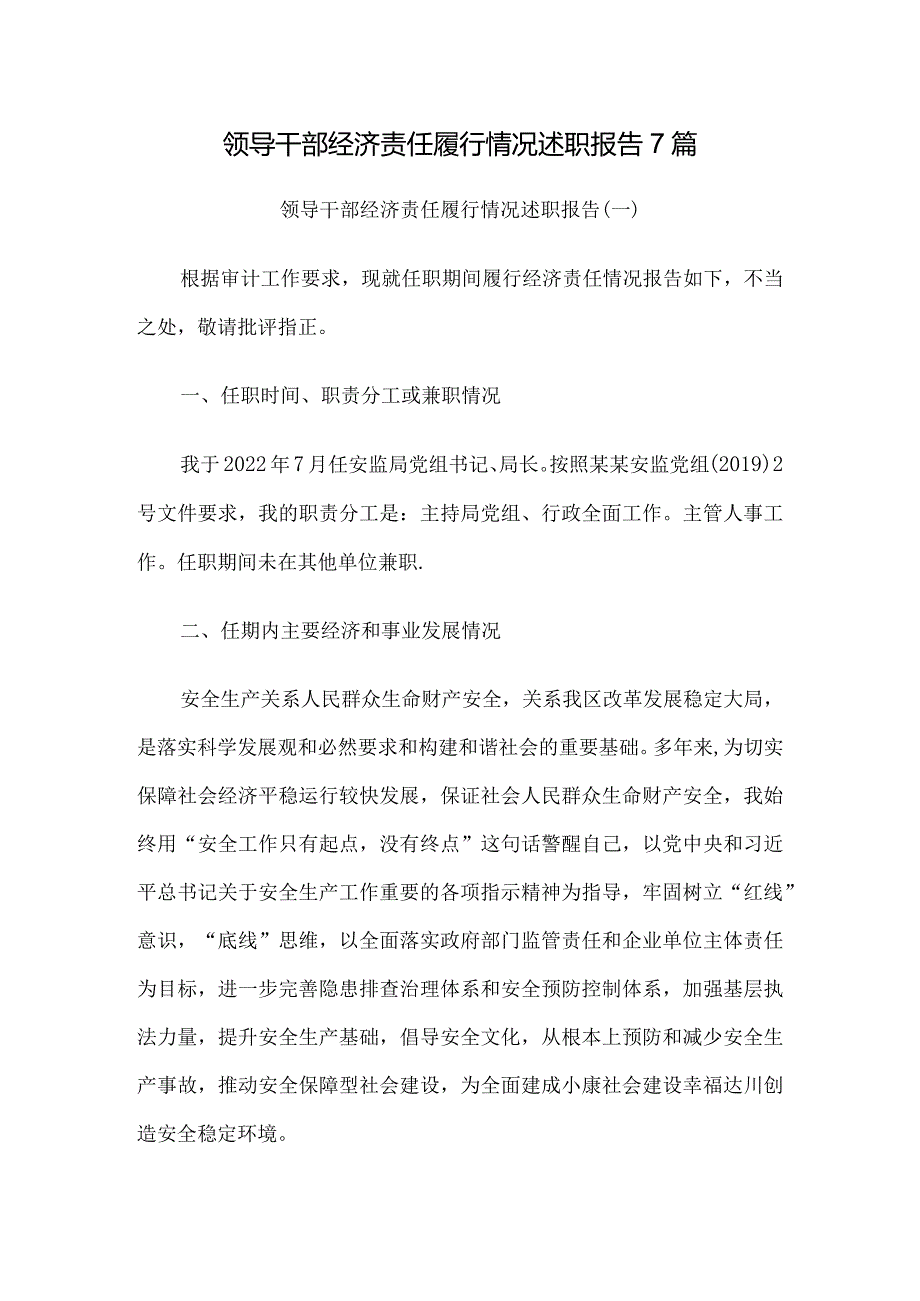 领导干部经济责任履行情况述职报告7篇

领导干部经济责任履行情况述职报告(一)

根据审计工作要求，现就任职期间履行经济责任情况报告如下，不当之处，敬请批评指正。

一、任职时间、职责分工或兼职情况

我于2022年7月任安监局党组书记、局长。按照某某安监党组(2019)2号文件要求，我的职责分工是：主持局党组、行政全面工作。主管人事工作。任职期间未在其他单位兼职.

二、任期内主要经济和事业发展情况

安全生产关系人民群众生命财产安全，关系我区改革发展稳定大局，是落实科学发展观和必然要求和构建和谐社会的重要基础。多年来，为切实保障社会经济平稳运行较快发展，保证社会人民群众生命财产安全，我始终用“安全工作只有起点，没有终点”这句话警醒自己，以党中央和习近平总书记关于安全生产工作重要的各项指示精神为指导，牢固树立“红线”意识，“底线”思维，以全面落实政府部门监管责任和企业单位主体责任为目标，进一步完善隐患排查治理体系和安全预防控制体系，加强基层执法力量，提升安全生产基础，倡导安全文化，从根本上预防和减少安全生产事故，推动安全保障型社会建设，为全面建成小康社会建设幸福达川创造安全稳定环境。